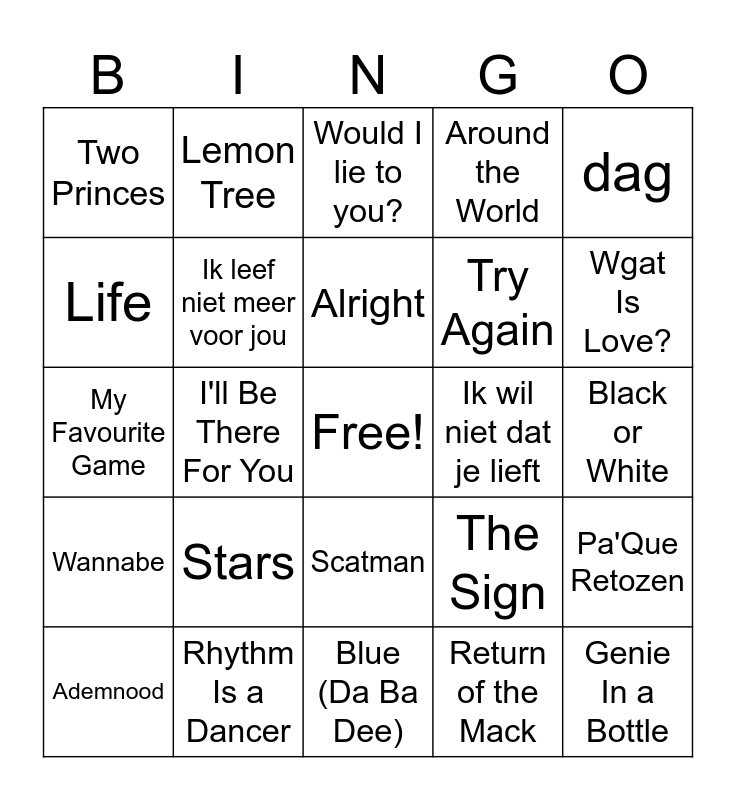 | B | I | N | G | O |
|---|---|---|---|---|
| Two Princes | Lemon Tree | Would I lie to you? | Around the World | dag |
| Life | Ik leef niet meer voor jou | Alright | Try Again | Wgat Is Love? |
| My Favourite Game | I'll Be There For You | Free! | Ik wil niet dat je lieft | Black or White |
| Wannabe | Stars | Scatman | The Sign | Pa'Que Retozen |
| Ademnood | Rhythm Is a Dancer | Blue (Da Ba Dee) | Return of the Mack | Genie In a Bottle |